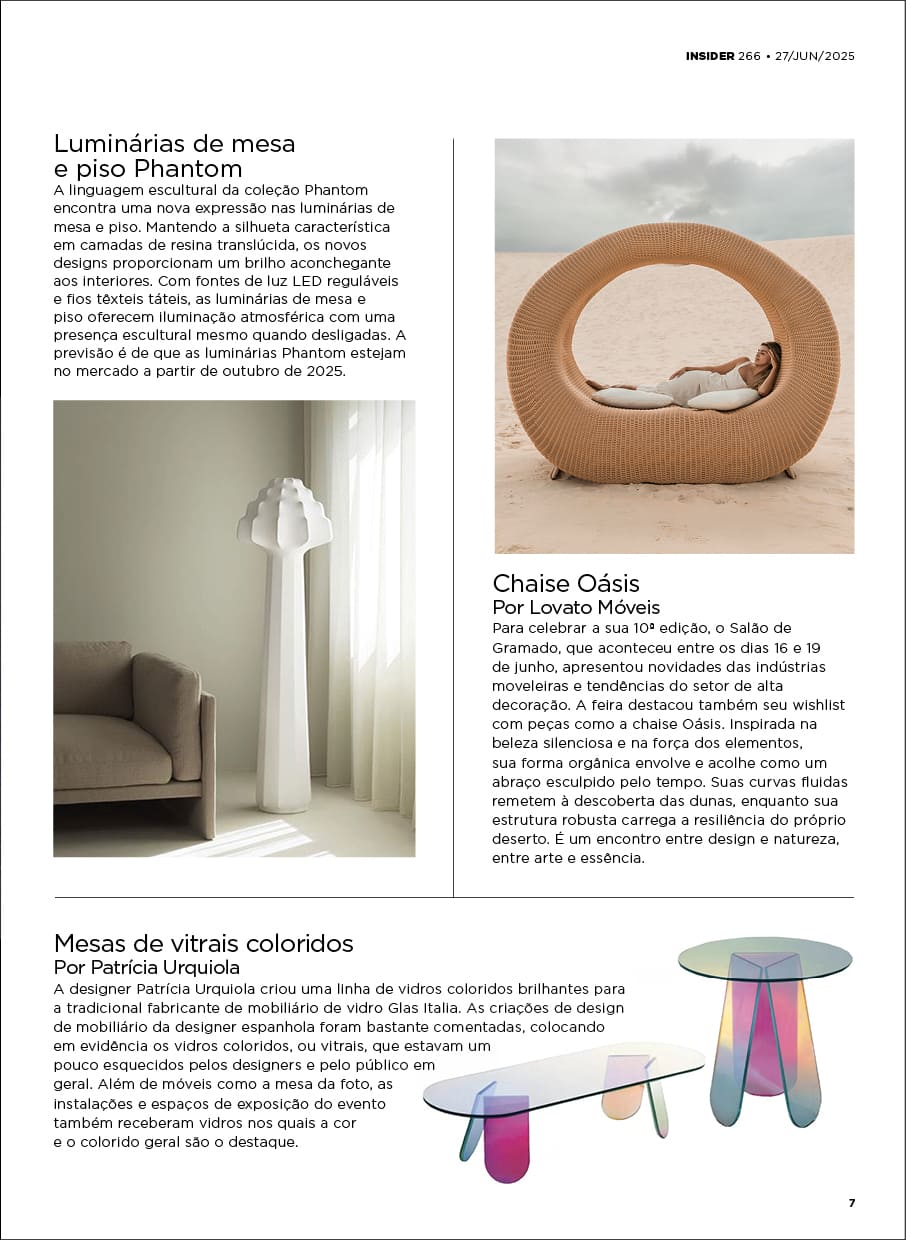 INSIDER 266 • 27/JUN/2025

Luminárias de mesa e piso Phantom

A linguagem escultural da coleção Phantom encontra uma nova expressão nas luminárias de mesa e piso. Mantendo a silhueta característica em camadas de resina translúcida, os novos designs proporcionam um brilho aconchegante aos interiores. Com fontes de luz LED reguláveis e fios têxteis táteis, as luminárias de mesa e piso oferecem iluminação atmosférica com uma presença escultural mesmo quando desligadas. A previsão é de que as luminárias Phantom estejam no mercado a partir de outubro de 2025.

Chaise Oásis
Por Lovato Móveis

Para celebrar a sua 10ª edição, o Salão de Gramado, que aconteceu entre os dias 16 e 19 de junho, apresentou novidades das indústrias moveleiras e tendências do setor de alta decoração. A feira destacou também seu wishlist com peças como a chaise Oásis. Inspirada na beleza silenciosa e na força dos elementos, sua forma orgânica envolve e acolhe como um abraço esculpido pelo tempo. Suas curvas fluidas remetem à descoberta das dunas, enquanto sua estrutura robusta carrega a resiliência do próprio deserto. É um encontro entre design e natureza, entre arte e essência.

Mesas de vitrais coloridos
Por Patrícia Urquiola

A designer Patrícia Urquiola criou uma linha de vidros coloridos brilhantes para a tradicional fabricante de mobiliário de vidro Glas Italia. As criações de design de mobiliário da designer espanhola foram bastante comentadas, colocando em evidência os vidros coloridos, ou vitrais, que estavam um pouco esquecidos pelos designers e pelo público em geral. Além de móveis como a mesa da foto, as instalações e espaços de exposição do evento também receberam vidros nos quais a cor e o colorido geral são o destaque.

7